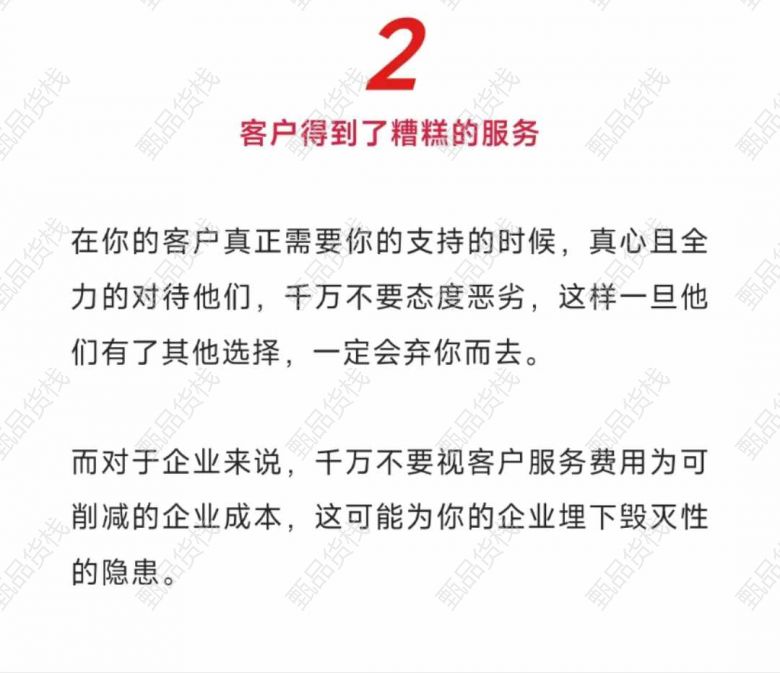 2

客户得到了糟糕的服务

在你的客户真正需要你的支持的时候，真心且全力的对待他们，千万不要态度恶劣，这样一旦他们有了其他选择，一定会弃你而去。

而对于企业来说，千万不要视客户服务费用为可削减的企业成本，这可能为你的企业埋下毁灭性的隐患。

甄品货栈